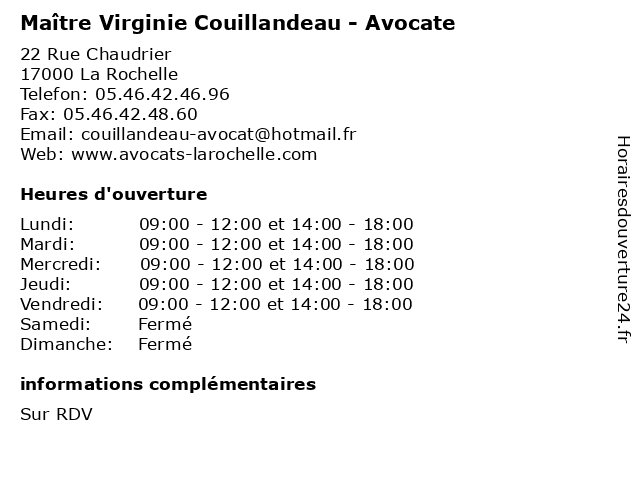 Maître Virginie Couillandeau - Avocate

22 Rue Chaudrier
17000 La Rochelle
Telefon: 05.46.42.46.96
Fax: 05.46.42.48.60
Email: couillandeau-avocat@hotmail.fr
Web: www.avocats-larochelle.com

Heures d'ouverture

| | |
|---|---|
| Lundi: | 09:00 - 12:00 et 14:00 - 18:00 |
| Mardi: | 09:00 - 12:00 et 14:00 - 18:00 |
| Mercredi: | 09:00 - 12:00 et 14:00 - 18:00 |
| Jeudi: | 09:00 - 12:00 et 14:00 - 18:00 |
| Vendredi: | 09:00 - 12:00 et 14:00 - 18:00 |
| Samedi: | Fermé |
| Dimanche: | Fermé |

informations complémentaires

Sur RDV

Horairesdouverture24.fr